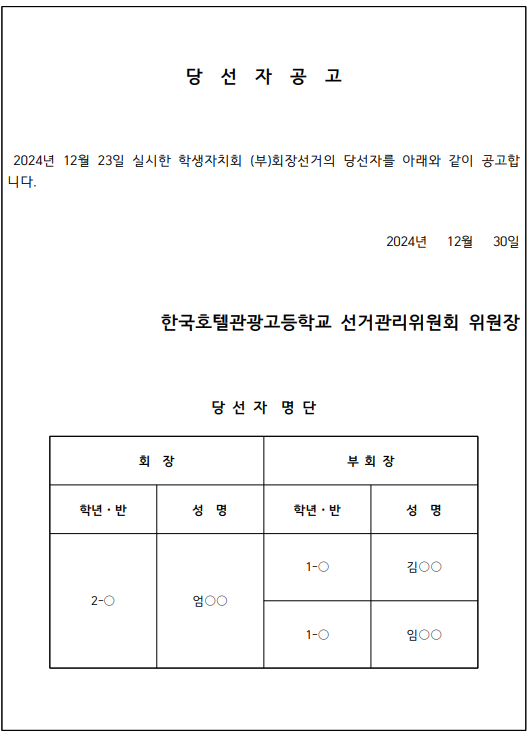 당 선 자 공 고

2024년 12월 23일 실시한 학생자치회 (부)회장선거의 당선자를 아래와 같이 공고합니다.

2024년 12월 30일

한국호텔관광고등학교 선거관리위원회 위원장

당 선 자 명 단

| 회 장 | | 부 회 장 | |
|---|---|---|---|
| 학년 · 반 | 성 명 | 학년 · 반 | 성 명 |
| 2-○ | 엄○○ | 1-○ | 김○○ |
| | | 1-○ | 임○○ |